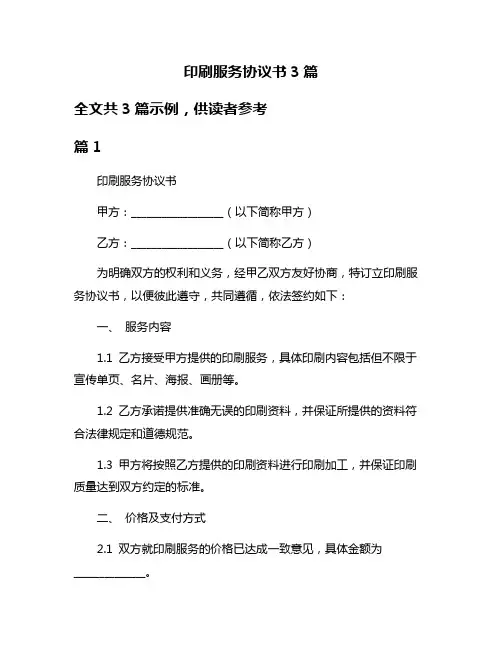 印刷服务协议书 3 篇

全文共 3 篇示例，供读者参考

篇 1

印刷服务协议书

甲方：________________（以下简称甲方）

乙方：________________（以下简称乙方）

为明确双方的权利和义务，经甲乙双方友好协商，特订立印刷服务协议书，以便彼此遵守，共同遵循，依法签约如下：

一、 服务内容

1.1 乙方接受甲方提供的印刷服务，具体印刷内容包括但不限于宣传单页、名片、海报、画册等。

1.2 乙方承诺提供准确无误的印刷资料，并保证所提供的资料符合法律规定和道德规范。

1.3 甲方将按照乙方提供的印刷资料进行印刷加工，并保证印刷质量达到双方约定的标准。

二、 价格及支付方式

2.1 双方就印刷服务的价格已达成一致意见，具体金额为____________。